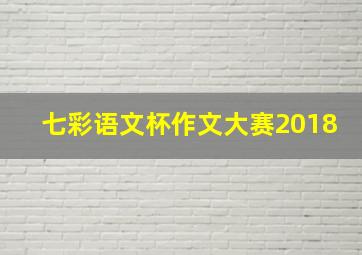 七彩语文杯作文大赛2018